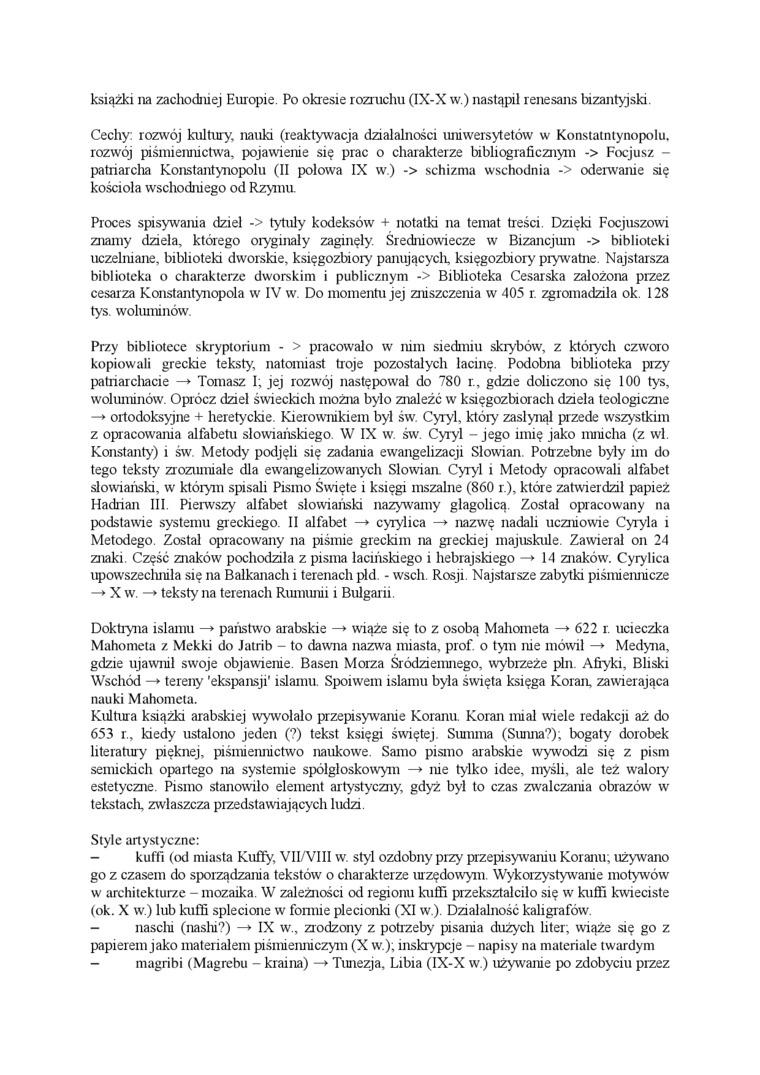 książki na zachodniej Europie. Po okresie rozruchu (IX-X w.) nastąpił renesans bizantyjski.

Cechy: rozwój kultury, nauki (reaktywacja działalności uniwersytetów w Konstatntynopolu, rozwój piśmiennictwa, pojawienie się prac o charakterze bibliograficznym -> Focjusz – patriarcha Konstantynopolu (II połowa IX w.) -> schizma wschodnia -> oderwanie się kościoła wschodniego od Rzymu.

Proces spisywania dzieł -> tytuły kodeksów + notatki na temat treści. Dzięki Focjuszowi znamy dzieła, którego oryginały zaginęły. Średniowiecze w Bizancjum -> biblioteki uczelniane, biblioteki dworskie, księgozbiory panujących, księgozbiory prywatne. Najstarsza biblioteka o charakterze dworskim i publicznym -> Biblioteka Cesarska założona przez cesarza Konstantynopola w IV w. Do momentu jej zniszczenia w 405 r. zgromadziła ok. 128 tys. woluminów.

Przy bibliotece skryptorium - > pracowało w nim siedmiu skrybów, z których czworo kopiowali greckie teksty, natomiast troje pozostałych łacinę. Podobna biblioteka przy patriarchacie → Tomasz I; jej rozwój następował do 780 r., gdzie doliczono się 100 tys, woluminów. Oprócz dzieł świeckich można było znaleźć w księgozbiorach dzieła teologiczne → ortodoksyjne + heretyckie. Kierownikiem był św. Cyryl, który zasłynął przede wszystkim z opracowania alfabetu słowiańskiego. W IX w. św. Cyryl – jego imię jako mnicha (z wł. Konstanty) i św. Metody podjęli się zadania ewangelizacji Słowian. Potrzebne były im do tego teksty zrozumiałe dla ewangelizowanych Słowian. Cyryl i Metody opracowali alfabet słowiański, w którym spisali Pismo Święte i księgi mszalne (860 r.), które zatwierdził papież Hadrian III. Pierwszy alfabet słowiański nazywamy głagolicą. Został opracowany na podstawie systemu greckiego. II alfabet → cyrylica → nazwę nadali uczniowie Cyryla i Metodego. Został opracowany na piśmie greckim na greckiej majuskule. Zawierał on 24 znaki. Część znaków pochodziła z pisma łacińskiego i hebrajskiego → 14 znaków. Cyrylica upowszechniła się na Bałkanach i terenach płd. - wsch. Rosji. Najstarsze zabytki piśmiennicze → X w. → teksty na terenach Rumunii i Bułgarii.

Doktryna islamu → państwo arabskie → wiąże się to z osobą Mahometa → 622 r. ucieczka Mahometa z Mekki do Jatrib – to dawna nazwa miasta, prof. o tym nie mówił → Medyna, gdzie ujawnił swoje objawienie. Basen Morza Śródziemnego, wybrzeże płn. Afryki, Bliski Wschód → tereny 'ekspansji' islamu. Spoiwem islamu była święta księga Koran, zawierająca nauki Mahometa.
Kultura książki arabskiej wywołało przepisywanie Koranu. Koran miał wiele redakcji aż do 653 r., kiedy ustalono jeden (?) tekst księgi świętej. Summa (Sunna?); bogaty dorobek literatury pięknej, piśmiennictwo naukowe. Samo pismo arabskie wywodzi się z pism semickich opartego na systemie spółgłoskowym → nie tylko idee, myśli, ale też walory estetyczne. Pismo stanowiło element artystyczny, gdyż był to czas zwalczania obrazów w tekstach, zwłaszcza przedstawiających ludzi.

Style artystyczne:
– kuffi (od miasta Kuffy, VII/VIII w. styl ozdobny przy przepisywaniu Koranu; używano go z czasem do sporządzania tekstów o charakterze urzędowym. Wykorzystywanie motywów w architekturze – mozaika. W zależności od regionu kuffi przekształciło się w kuffi kwieciste (ok. X w.) lub kuffi splecione w formie plecionki (XI w.). Działalność kaligrafów.
– naschi (nashi?) → IX w., zrodzony z potrzeby pisania dużych liter; wiąże się go z papierem jako materiałem piśmienniczym (X w.); inskrypcje – napisy na materiale twardym
– magribi (Magrebu – kraina) → Tunezja, Libia (IX-X w.) używanie po zdobyciu przez